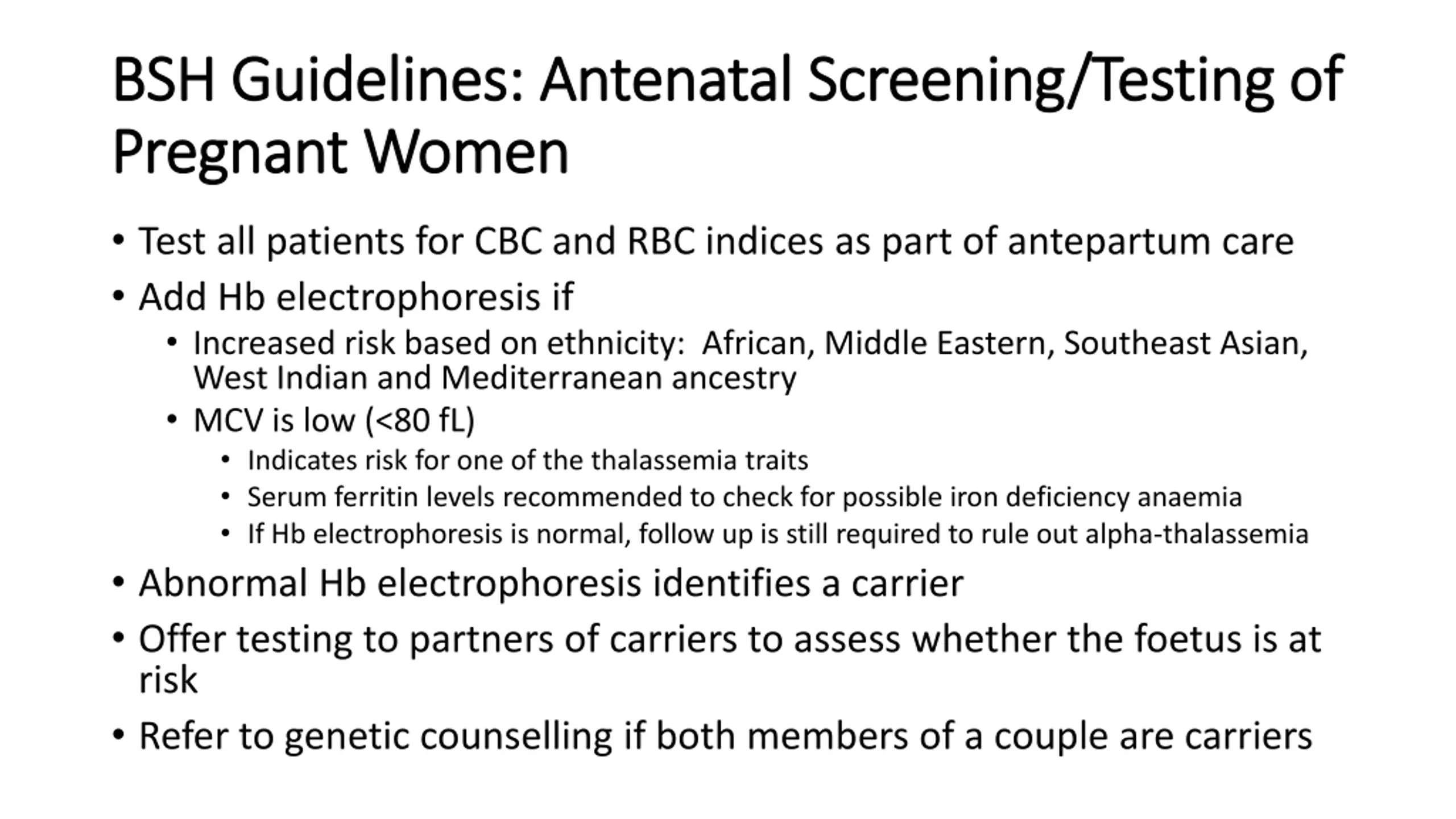 BSH Guidelines: Antenatal Screening/Testing of Pregnant Women

• Test all patients for CBC and RBC indices as part of antepartum care
• Add Hb electrophoresis if
  • Increased risk based on ethnicity:  African, Middle Eastern, Southeast Asian, West Indian and Mediterranean ancestry
  • MCV is low (<80 fL)
    • Indicates risk for one of the thalassemia traits
    • Serum ferritin levels recommended to check for possible iron deficiency anaemia
    • If Hb electrophoresis is normal, follow up is still required to rule out alpha-thalassemia
• Abnormal Hb electrophoresis identifies a carrier
• Offer testing to partners of carriers to assess whether the foetus is at risk
• Refer to genetic counselling if both members of a couple are carriers